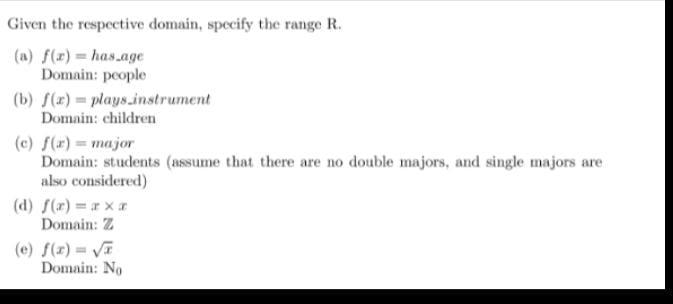 Given the respective domain, specify the range R.

(a) $f(x) = has\_age$
Domain: people

(b) $f(x) = plays\_instrument$
Domain: children

(c) $f(x) = major$
Domain: students (assume that there are no double majors, and single majors are also considered)

(d) $f(x) = x \times x$
Domain: $\mathbb{Z}$

(e) $f(x) = \sqrt{x}$
Domain: $\mathbb{N}_0$